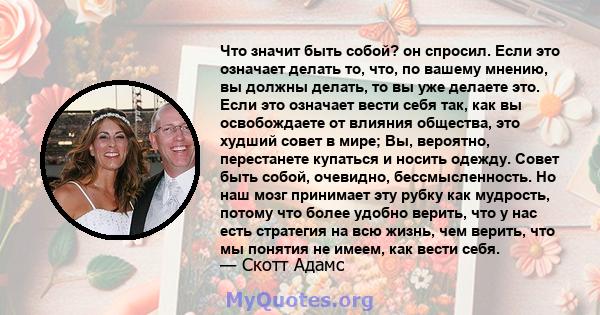 Что значит быть собой? он спросил. Если это означает делать то, что, по вашему мнению, вы должны делать, то вы уже делаете это. Если это означает вести себя так, как вы освобождаете от влияния общества, это худший совет в мире; Вы, вероятно, перестанете купаться и носить одежду. Совет быть собой, очевидно, бессмысленность. Но наш мозг принимает эту рубку как мудрость, потому что более удобно верить, что у нас есть стратегия на всю жизнь, чем верить, что мы понятия не имеем, как вести себя.
— Скотт Адамс

MyQuotes.org